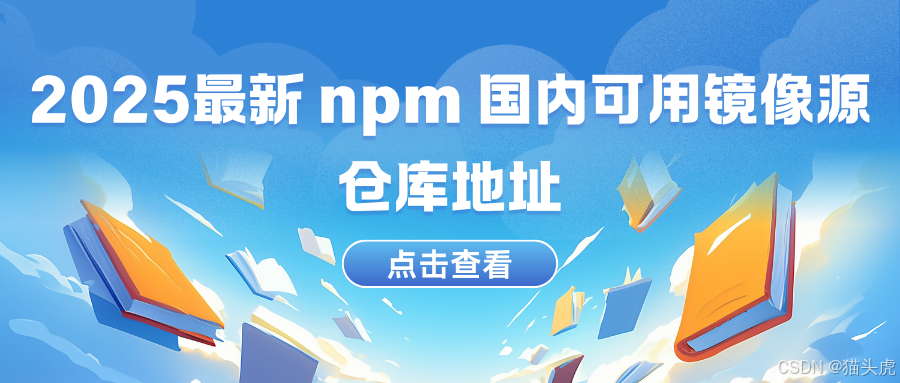 2025最新 npm 国内可用镜像源仓库地址

点击查看

CSDN @猫头虎